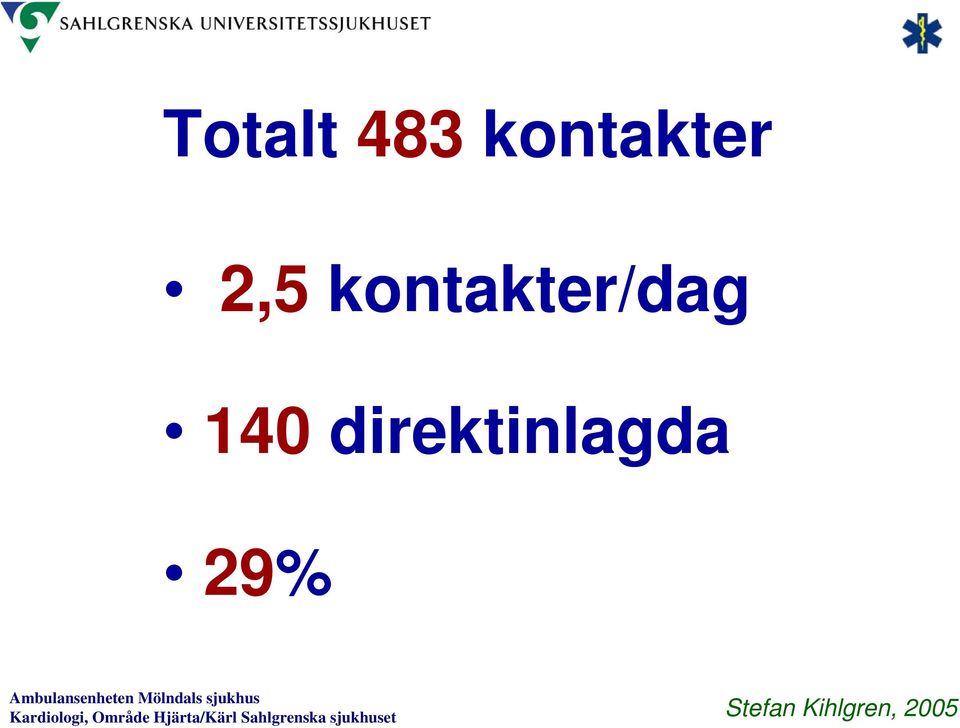 SAHLGRENSKA UNIVERSITETSSJUKHUSET

Totalt 483 kontakter

• 2,5 kontakter/dag

• 140 direktinlagda

• 29%

Ambulansenheten Mölndals sjukhus
Kardiologi, Område Hjärta/Kärl Sahlgrenska sjukhuset

Stefan Kihlgren, 2005